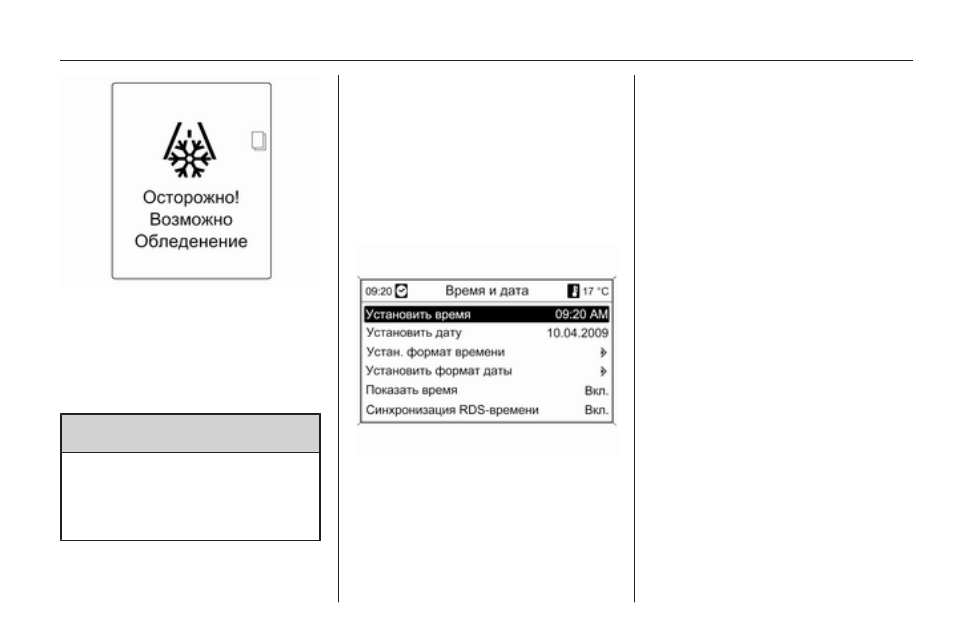 Осторожно!
Возможно
Обледенение

09:20 Время и дата 17 °C

Установить время 09:20 AM
Установить дату 10.04.2009
Устан. формат времени
Установить формат даты
Показать время Вкл.
Синхронизация RDS-времени Вкл.